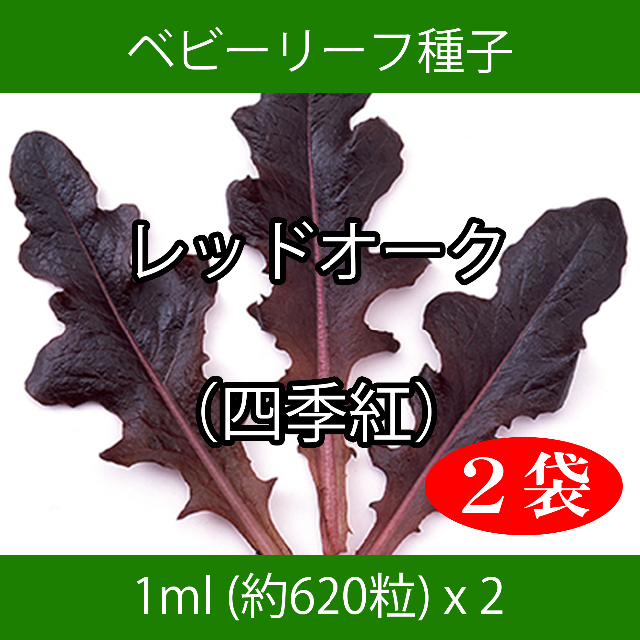 ベビーリーフ種子

レッドオーク

（四季紅）

２袋

1ml (約620粒) x 2